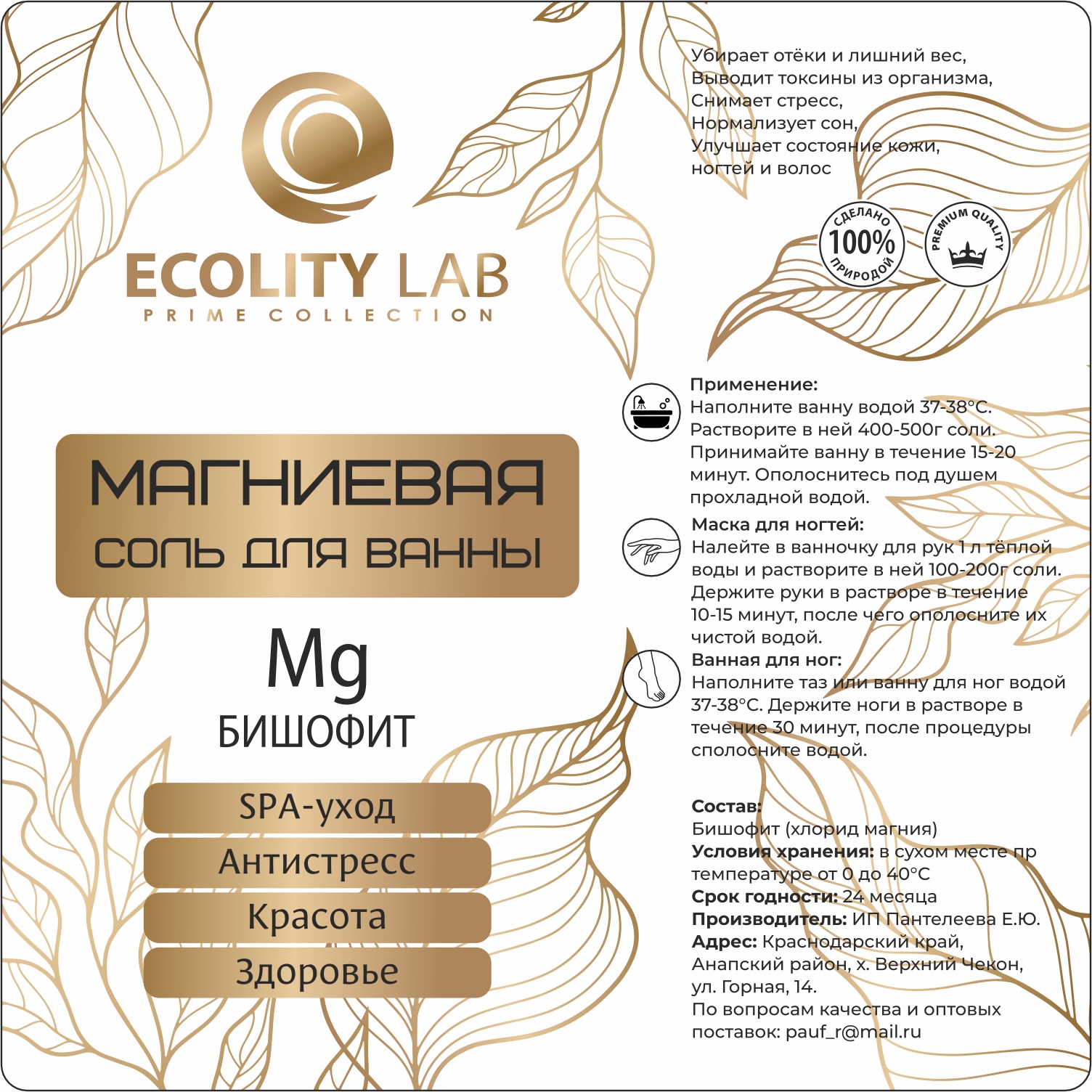 ECOLITY LAB
PRIME COLLECTION

МАГНИЕВАЯ
СОЛЬ ДЛЯ ВАННЫ

Mg
БИШОФИТ

SPA-уход
Антистресс
Красота
Здоровье

Убирает отёки и лишний вес,
Выводит токсины из организма,
Снимает стресс,
Нормализует сон,
Улучшает состояние кожи,
ногтей и волос

СДЕЛАНО 100% ПРИРОДОЙ

PREMIUM QUALITY

Применение:
Наполните ванну водой 37-38°С. Растворите в ней 400-500г соли. Принимайте ванну в течение 15-20 минут. Ополоснитесь под душем прохладной водой.

Маска для ногтей:
Налейте в ванночку для рук 1 л тёплой воды и растворите в ней 100-200г соли. Держите руки в растворе в течение 10-15 минут, после чего ополосните их чистой водой.

Ванная для ног:
Наполните таз или ванну для ног водой 37-38°С. Держите ноги в растворе в течение 30 минут, после процедуры сполосните водой.

Состав:
Бишофит (хлорид магния)
Условия хранения: в сухом месте пр температуре от 0 до 40°С
Срок годности: 24 месяца
Производитель: ИП Пантелеева Е.Ю.
Адрес: Краснодарский край, Анапский район, х. Верхний Чекон, ул. Горная, 14.
По вопросам качества и оптовых поставок: pauf_r@mail.ru